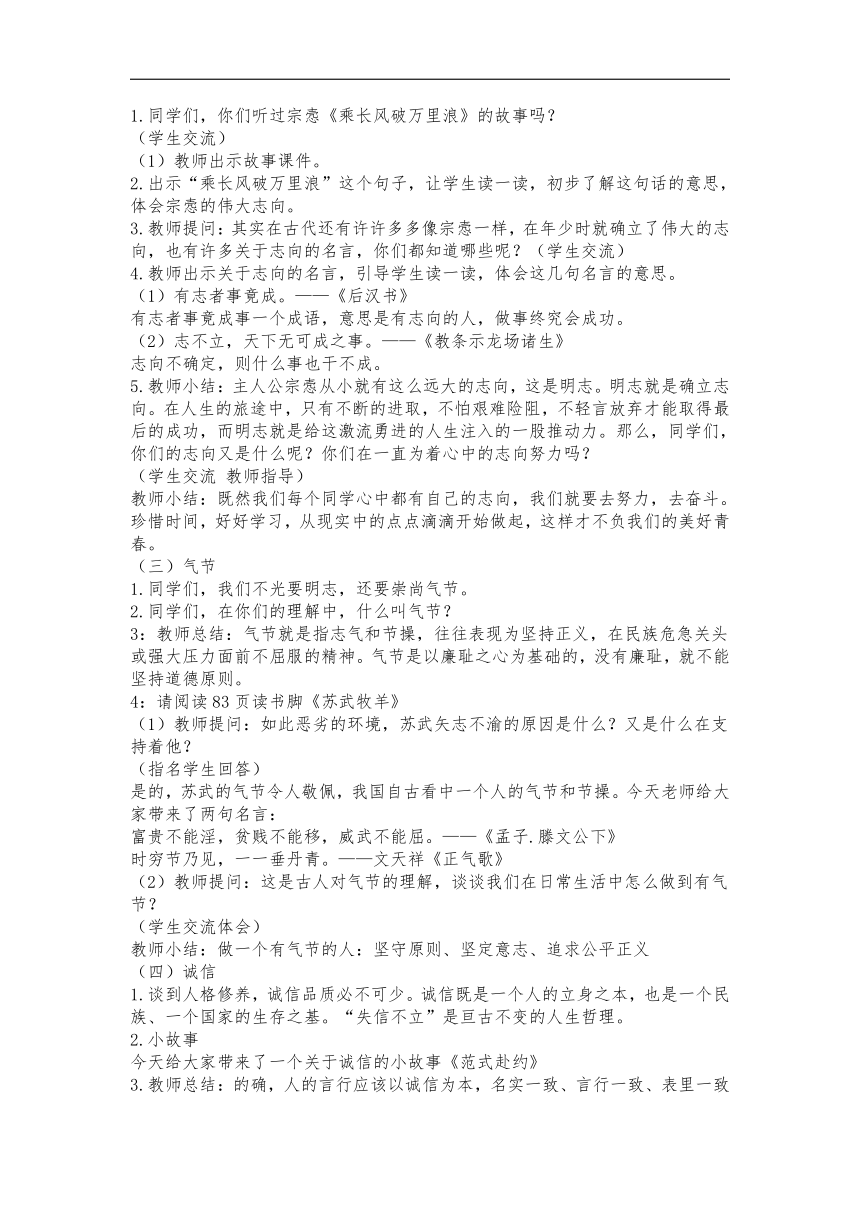 1.同学们，你们听过宗悫《乘长风破万里浪》的故事吗？
（学生交流）
（1）教师出示故事课件。
2.出示“乘长风破万里浪”这个句子，让学生读一读，初步了解这句话的意思，体会宗悫的伟大志向。
3.教师提问：其实在古代还有许许多多像宗悫一样，在年少时就确立了伟大的志向，也有许多关于志向的名言，你们都知道哪些呢？（学生交流）
4.教师出示关于志向的名言，引导学生读一读，体会这几句名言的意思。
（1）有志者事竟成。——《后汉书》
有志者事竟成事一个成语，意思是有志向的人，做事终究会成功。
（2）志不立，天下无可成之事。——《教条示龙场诸生》
志向不确定，则什么事也干不成。
5.教师小结：主人公宗悫从小就有这么远大的志向，这是明志。明志就是确立志向。在人生的旅途中，只有不断的进取，不怕艰难险阻，不轻言放弃才能取得最后的成功，而明志就是给这激流勇进的人生注入的一股推动力。那么，同学们，你们的志向又是什么呢？你们在一直为着心中的志向努力吗？
（学生交流 教师指导）
教师小结：既然我们每个同学心中都有自己的志向，我们就要去努力，去奋斗。珍惜时间，好好学习，从现实中的点点滴滴开始做起，这样才不负我们的美好青春。
（三）气节
1.同学们，我们不光要明志，还要崇尚气节。
2.同学们，在你们的理解中，什么叫气节？
3：教师总结：气节就是指志气和节操，往往表现为坚持正义，在民族危急关头或强大压力面前不屈服的精神。气节是以廉耻之心为基础的，没有廉耻，就不能坚持道德原则。
4：请阅读83页读书脚《苏武牧羊》
（1）教师提问：如此恶劣的环境，苏武矢志不渝的原因是什么？又是什么在支持着他？
（指名学生回答）
是的，苏武的气节令人敬佩，我国自古看中一个人的气节和节操。今天老师给大家带来了两句名言：
富贵不能淫，贫贱不能移，威武不能屈。——《孟子.滕文公下》
时穷节乃见，一一垂丹青。——文天祥《正气歌》
（2）教师提问：这是古人对气节的理解，谈谈我们在日常生活中怎么做到有气节？
（学生交流体会）
教师小结：做一个有气节的人：坚守原则、坚定意志、追求公平正义
（四）诚信
1.谈到人格修养，诚信品质必不可少。诚信既是一个人的立身之本，也是一个民族、一个国家的生存之基。“失信不立”是亘古不变的人生哲理。
2.小故事
今天给大家带来了一个关于诚信的小故事《范式赴约》
3.教师总结：的确，人的言行应该以诚信为本，名实一致、言行一致、表里一致